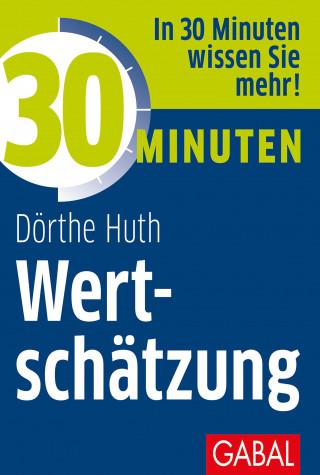 In 30 Minuten wissen Sie mehr!

30 MINUTEN

Dörthe Huth

Wertschätzung

GABAL